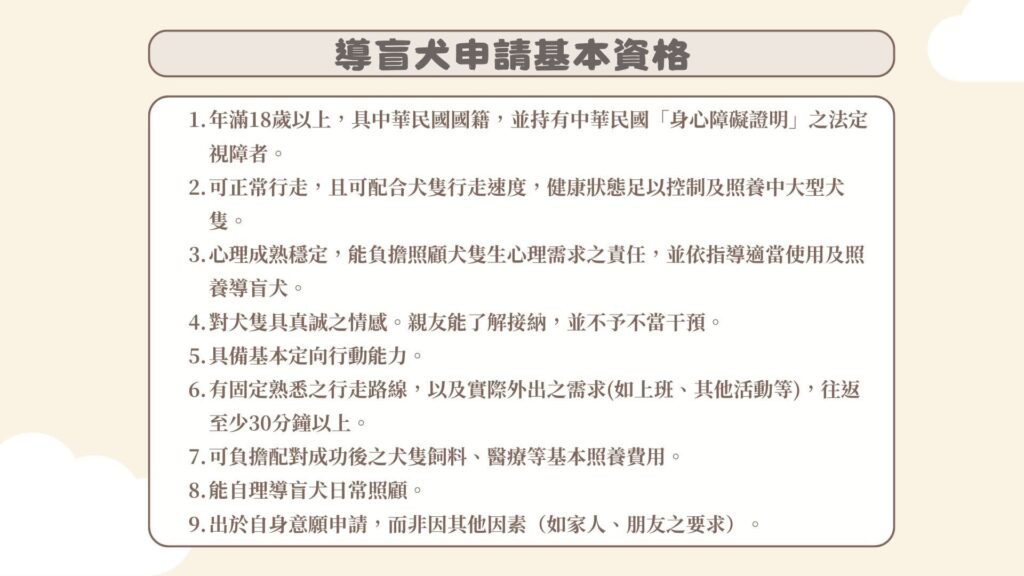 導盲犬申請基本資格

1.年滿18歲以上，具中華民國國籍，並持有中華民國「身心障礙證明」之法定視障者。

2.可正常行走，且可配合犬隻行走速度，健康狀態足以控制及照養中大型犬隻。

3.心理成熟穩定，能負擔照顧犬隻生心理需求之責任，並依指導適當使用及照養導盲犬。

4.對犬隻具真誠之情感。親友能了解接納，並不予不當干預。

5.具備基本定向行動能力。

6.有固定熟悉之行走路線，以及實際外出之需求(如上班、其他活動等)，往返至少30分鐘以上。

7.可負擔配對成功後之犬隻飼料、醫療等基本照養費用。

8.能自理導盲犬日常照顧。

9.出於自身意願申請，而非因其他因素（如家人、朋友之要求）。